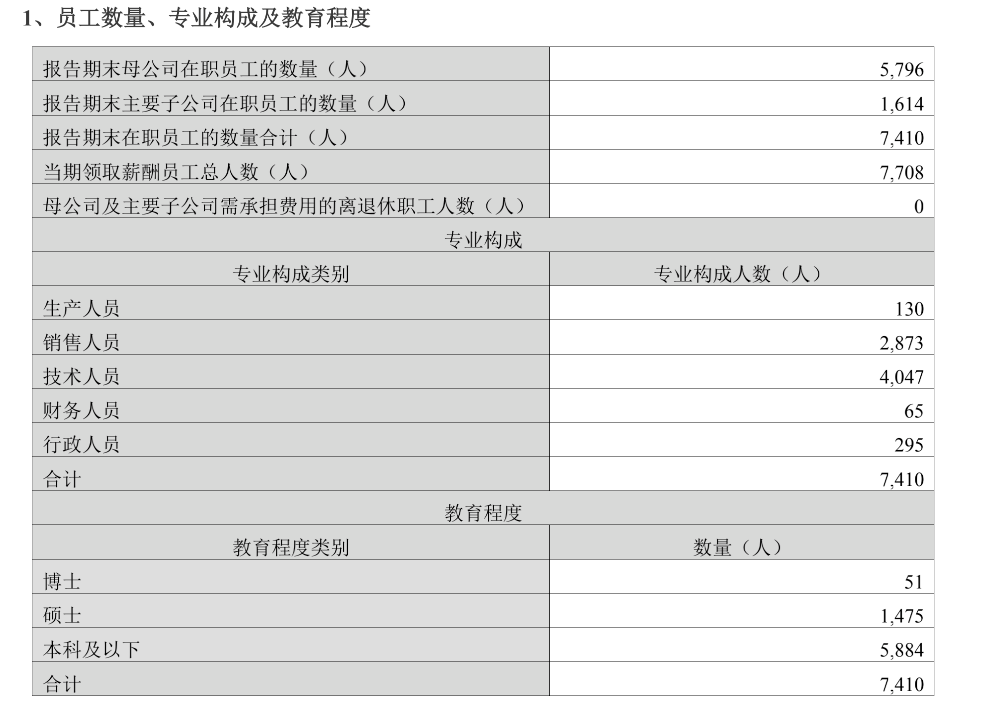 1、员工数量、专业构成及教育程度

| 报告期末母公司在职员工的数量（人） | 5,796 |
|---|---|
| 报告期末主要子公司在职员工的数量（人） | 1,614 |
| 报告期末在职员工的数量合计（人） | 7,410 |
| 当期领取薪酬员工总人数（人） | 7,708 |
| 母公司及主要子公司需承担费用的离退休职工人数（人） | 0 |
| 专业构成 | |
| 专业构成类别 | 专业构成人数（人） |
| 生产人员 | 130 |
| 销售人员 | 2,873 |
| 技术人员 | 4,047 |
| 财务人员 | 65 |
| 行政人员 | 295 |
| 合计 | 7,410 |
| 教育程度 | |
| 教育程度类别 | 数量（人） |
| 博士 | 51 |
| 硕士 | 1,475 |
| 本科及以下 | 5,884 |
| 合计 | 7,410 |